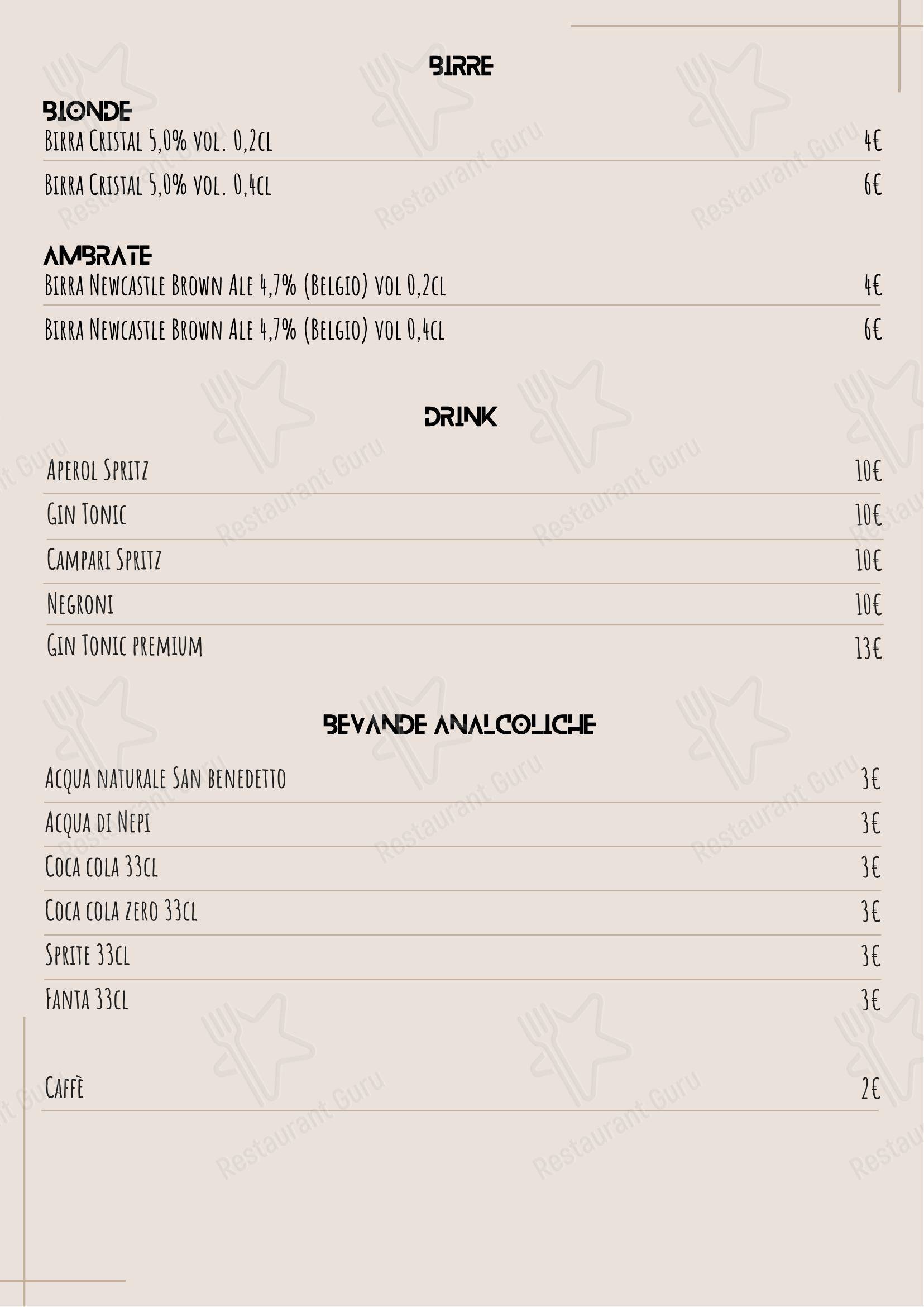 BIRRE

BIONDE

Birra Cristal 5,0% vol. 0,2cl 4€

Birra Cristal 5,0% vol. 0,4cl 6€

AMBRATE

Birra Newcastle Brown Ale 4,7% (Belgio) vol 0,2cl 4€

Birra Newcastle Brown Ale 4,7% (Belgio) vol 0,4cl 6€

DRINK

Aperol Spritz 10€

Gin Tonic 10€

Campari Spritz 10€

Negroni 10€

Gin Tonic premium 13€

BEVANDE ANALCOLICHE

Acqua naturale San benedetto 3€

Acqua di Nepi 3€

Coca cola 33cl 3€

Coca cola zero 33cl 3€

Sprite 33cl 3€

Fanta 33cl 3€

Caffè 2€

Restaurant Guru